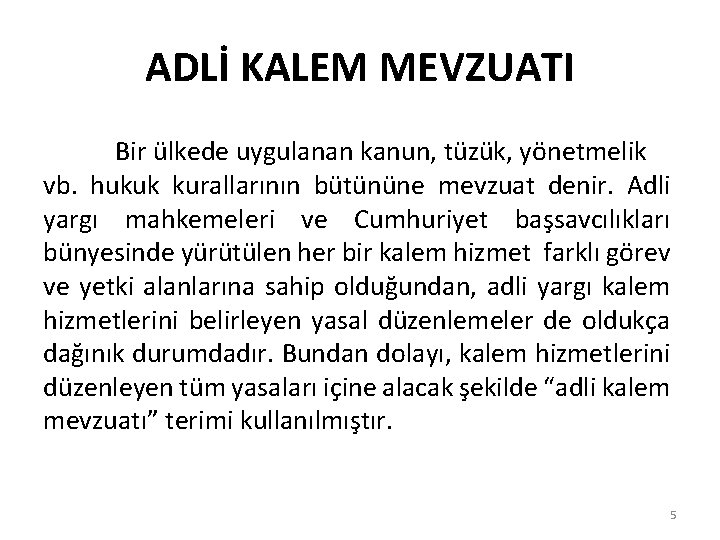 ADLİ KALEM MEVZUATI

Bir ülkede uygulanan kanun, tüzük, yönetmelik vb. hukuk kurallarının bütününe mevzuat denir. Adli yargı mahkemeleri ve Cumhuriyet başsavcılıkları bünyesinde yürütülen her bir kalem hizmet farklı görev ve yetki alanlarına sahip olduğundan, adli yargı kalem hizmetlerini belirleyen yasal düzenlemeler de oldukça dağınık durumdadır. Bundan dolayı, kalem hizmetlerini düzenleyen tüm yasaları içine alacak şekilde "adli kalem mevzuatı" terimi kullanılmıştır.

5